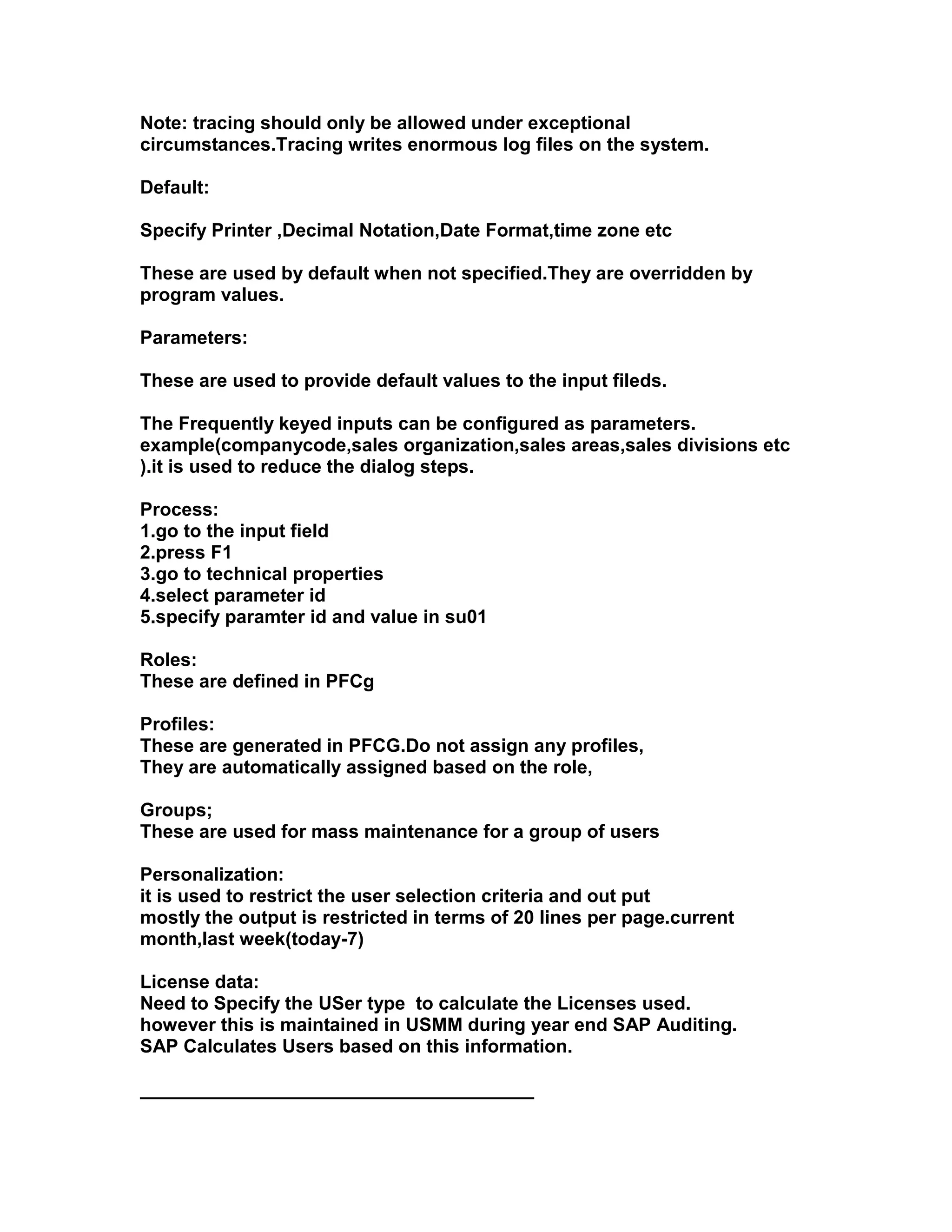 Note: tracing should only be allowed under exceptional circumstances.Tracing writes enormous log files on the system.

Default:

Specify Printer ,Decimal Notation,Date Format,time zone etc

These are used by default when not specified.They are overridden by program values.

Parameters:

These are used to provide default values to the input fileds.

The Frequently keyed inputs can be configured as parameters. example(companycode,sales organization,sales areas,sales divisions etc ).it is used to reduce the dialog steps.

Process:
1.go to the input field
2.press F1
3.go to technical properties
4.select parameter id
5.specify paramter id and value in su01

Roles:
These are defined in PFCg

Profiles:
These are generated in PFCG.Do not assign any profiles,
They are automatically assigned based on the role,

Groups;
These are used for mass maintenance for a group of users

Personalization:
it is used to restrict the user selection criteria and out put
mostly the output is restricted in terms of 20 lines per page.current month,last week(today-7)

License data:
Need to Specify the USer type to calculate the Licenses used.
however this is maintained in USMM during year end SAP Auditing.
SAP Calculates Users based on this information.